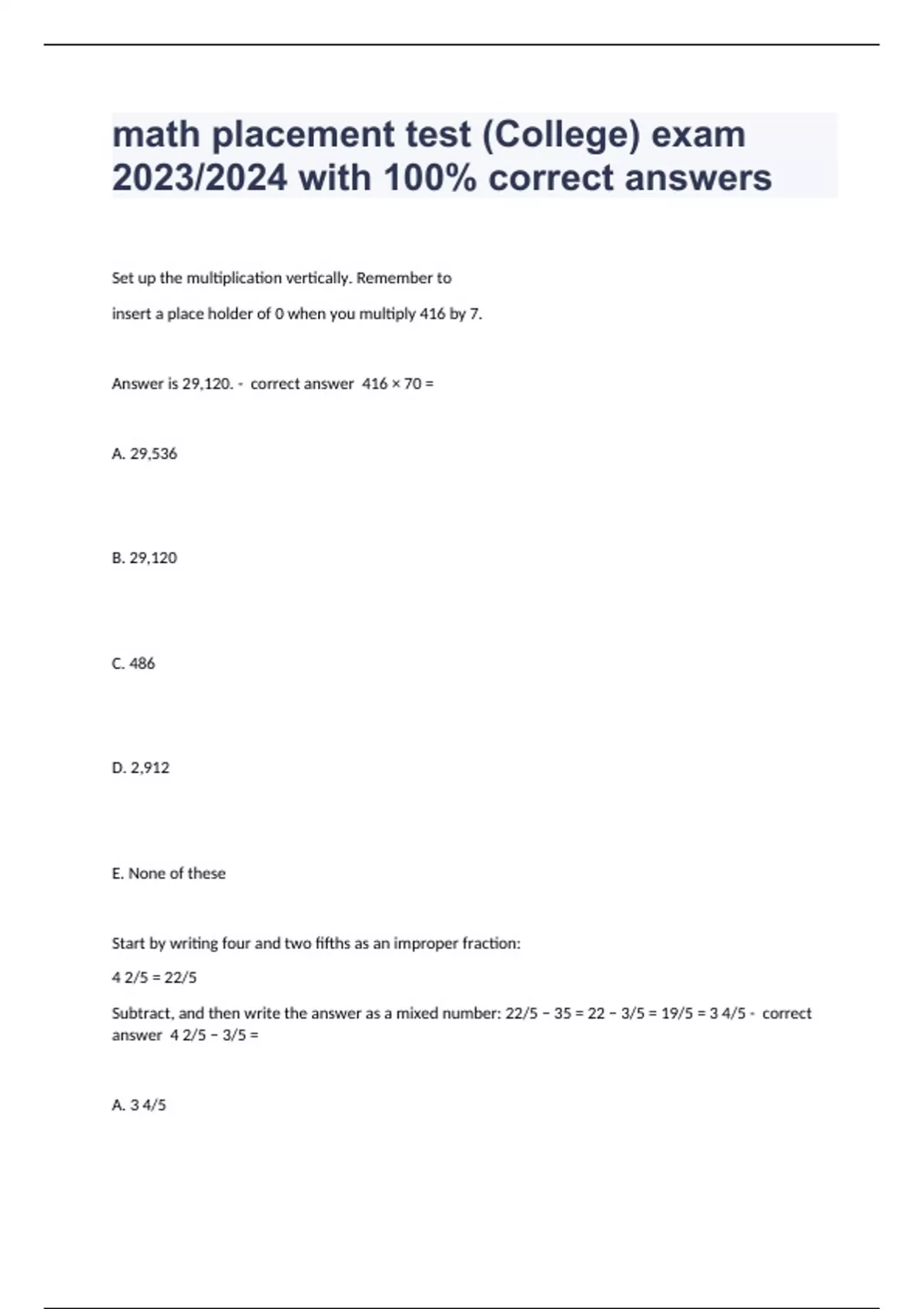 math placement test (College) exam 2023/2024 with 100% correct answers

Set up the multiplication vertically. Remember to

insert a place holder of 0 when you multiply 416 by 7.

Answer is 29,120. - correct answer 416 × 70 =

A. 29,536

B. 29,120

C. 486

D. 2,912

E. None of these

Start by writing four and two fifths as an improper fraction:

4 2/5 = 22/5

Subtract, and then write the answer as a mixed number: 22/5 − 35 = 22 − 3/5 = 19/5 = 3 4/5 - correct answer 4 2/5 − 3/5 =

A. 3 4/5